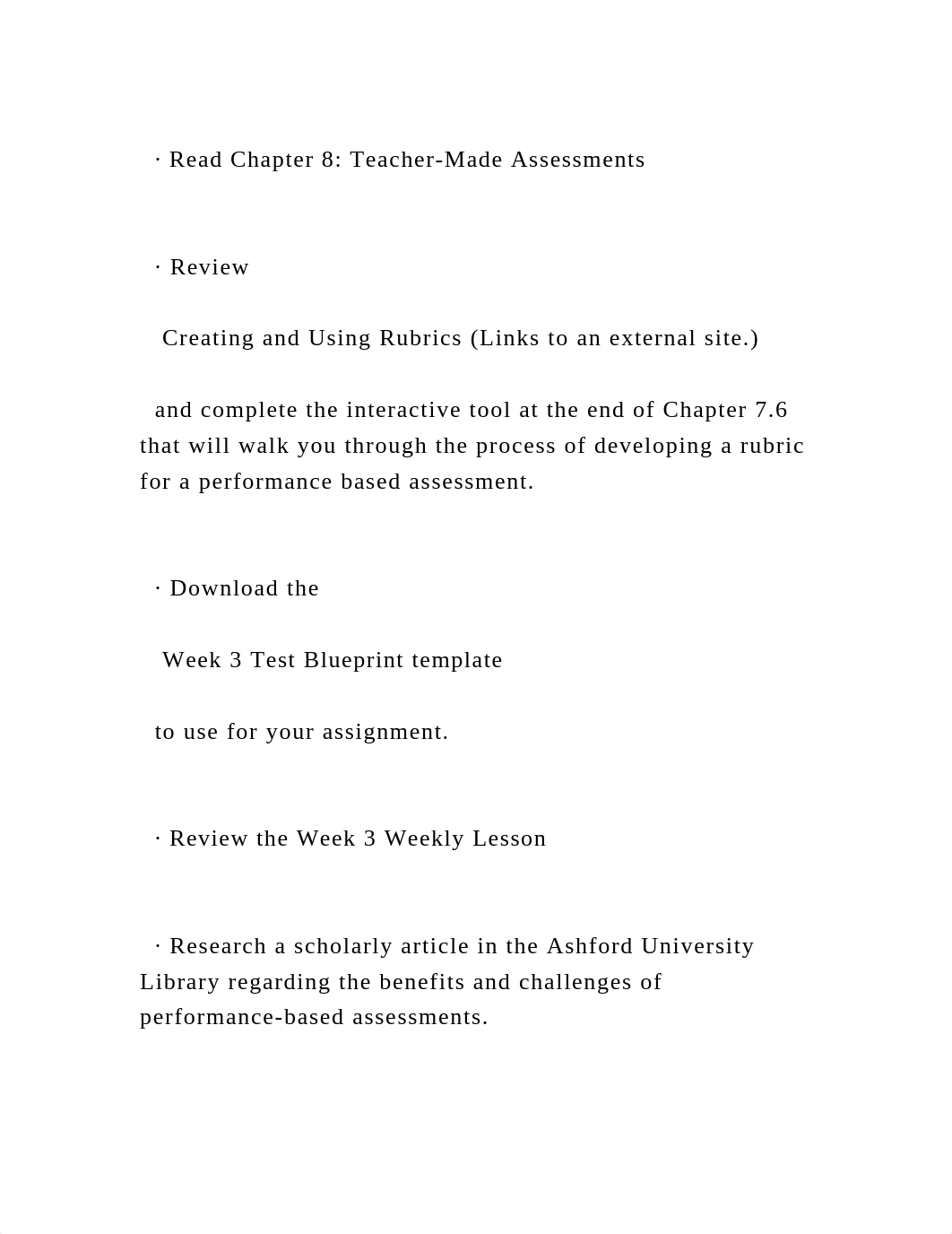 · Read Chapter 8: Teacher-Made Assessments

· Review

Creating and Using Rubrics (Links to an external site.)

and complete the interactive tool at the end of Chapter 7.6 that will walk you through the process of developing a rubric for a performance based assessment.

· Download the

Week 3 Test Blueprint template

to use for your assignment.

· Review the Week 3 Weekly Lesson

· Research a scholarly article in the Ashford University Library regarding the benefits and challenges of performance-based assessments.